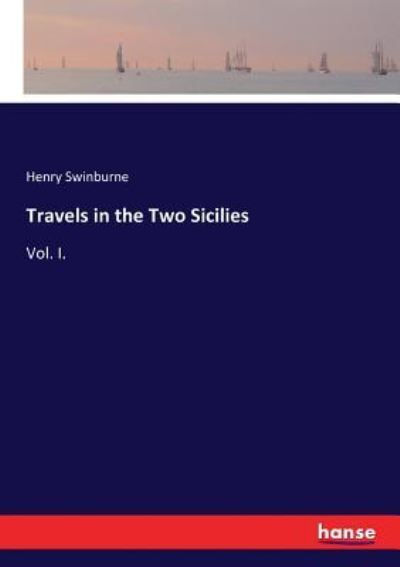 Henry Swinburne

Travels in the Two Sicilies

Vol. I.

hanse